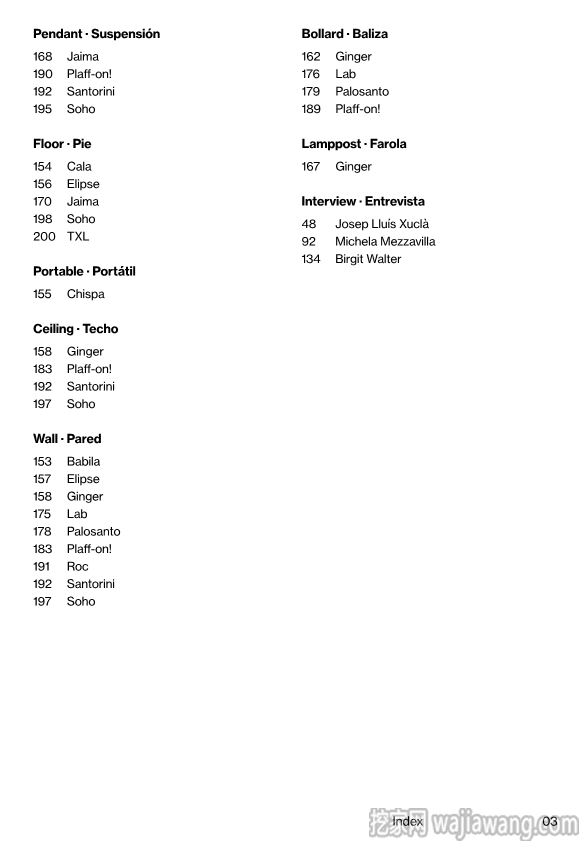 Pendant · Suspensión

168 Jaima
190 Plaff-on!
192 Santorini
195 Soho

Floor · Pie

154 Cala
156 Elipse
170 Jaima
198 Soho
200 TXL

Portable · Portátil

155 Chispa

Ceiling · Techo

158 Ginger
183 Plaff-on!
192 Santorini
197 Soho

Wall · Pared

153 Babila
157 Elipse
158 Ginger
175 Lab
178 Palosanto
183 Plaff-on!
191 Roc
192 Santorini
197 Soho

Bollard · Baliza

162 Ginger
176 Lab
179 Palosanto
189 Plaff-on!

Lamppost · Farola

167 Ginger

Interview · Entrevista

48 Josep Lluís Xuclà
92 Michela Mezzavilla
134 Birgit Walter

挖家网 wajiawang.com

Index 03